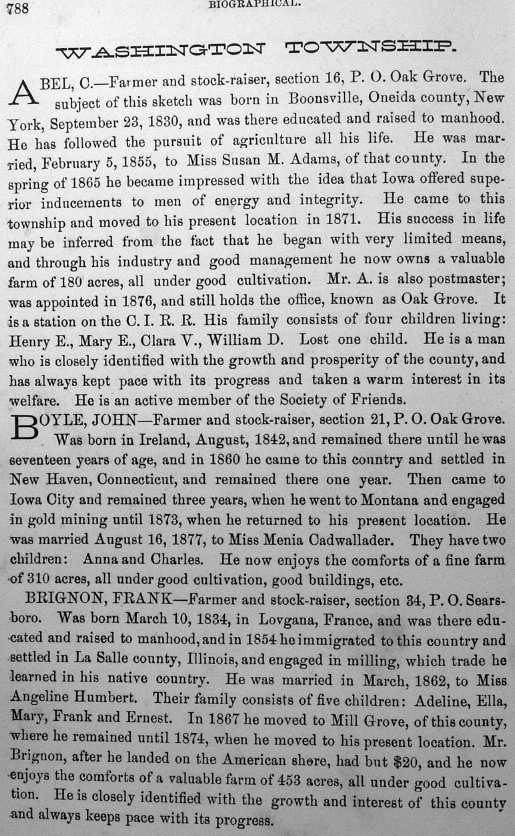 788 BIOGRAPHICAL.

WASHINGTON TOWNSHIP.

ABEL, C.—Farmer and stock-raiser, section 16, P. O. Oak Grove. The subject of this sketch was born in Boonsville, Oneida county, New York, September 23, 1830, and was there educated and raised to manhood. He has followed the pursuit of agriculture all his life. He was married, February 5, 1855, to Miss Susan M. Adams, of that county. In the spring of 1865 he became impressed with the idea that Iowa offered superior inducements to men of energy and integrity. He came to this township and moved to his present location in 1871. His success in life may be inferred from the fact that he began with very limited means, and through his industry and good management he now owns a valuable farm of 180 acres, all under good cultivation. Mr. A. is also postmaster; was appointed in 1876, and still holds the office, known as Oak Grove. It is a station on the C. I. R. R. His family consists of four children living: Henry E., Mary E., Clara V., William D. Lost one child. He is a man who is closely identified with the growth and prosperity of the county, and has always kept pace with its progress and taken a warm interest in its welfare. He is an active member of the Society of Friends.

BOYLE, JOHN—Farmer and stock-raiser, section 21, P. O. Oak Grove. Was born in Ireland, August, 1842, and remained there until he was seventeen years of age, and in 1860 he came to this country and settled in New Haven, Connecticut, and remained there one year. Then came to Iowa City and remained three years, when he went to Montana and engaged in gold mining until 1873, when he returned to his present location. He was married August 16, 1877, to Miss Menia Cadwallader. They have two children: Anna and Charles. He now enjoys the comforts of a fine farm of 310 acres, all under good cultivation, good buildings, etc.

BRIGNON, FRANK—Farmer and stock-raiser, section 34, P. O. Searsboro. Was born March 10, 1834, in Lovgana, France, and was there educated and raised to manhood, and in 1854 he immigrated to this country and settled in La Salle county, Illinois, and engaged in milling, which trade he learned in his native country. He was married in March, 1862, to Miss Angeline Humbert. Their family consists of five children: Adeline, Ella, Mary, Frank and Ernest. In 1867 he moved to Mill Grove, of this county, where he remained until 1874, when he moved to his present location. Mr. Brignon, after he landed on the American shore, had but $20, and he now enjoys the comforts of a valuable farm of 453 acres, all under good cultivation. He is closely identified with the growth and interest of this county and always keeps pace with its progress.